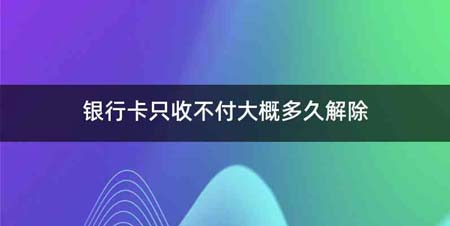 银行卡只收不付大概多久解除